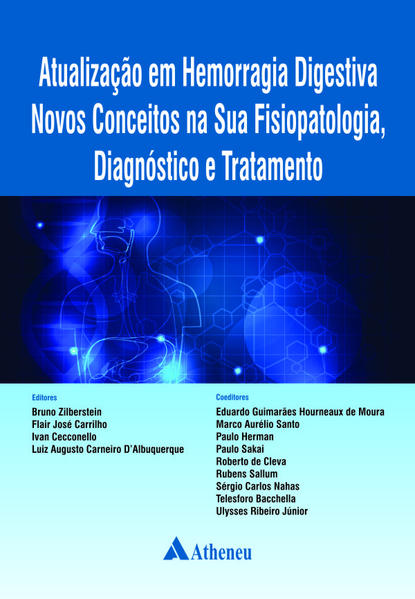 Atualização em Hemorragia Digestiva
Novos Conceitos na Sua Fisiopatologia,
Diagnóstico e Tratamento

Editores
Bruno Zilberstein
Flair José Carrilho
Ivan Cecconello
Luiz Augusto Carneiro D'Albuquerque

Coeditores
Eduardo Guimarães Hourneaux de Moura
Marco Aurélio Santo
Paulo Herman
Paulo Sakai
Roberto de Cleva
Rubens Sallum
Sérgio Carlos Nahas
Telesforo Bacchella
Ulysses Ribeiro Júnior

Atheneu